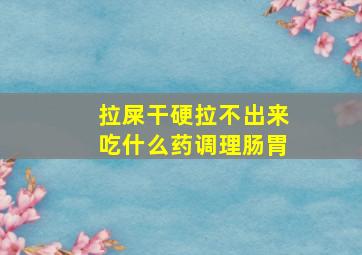 拉屎干硬拉不出来
吃什么药调理肠胃